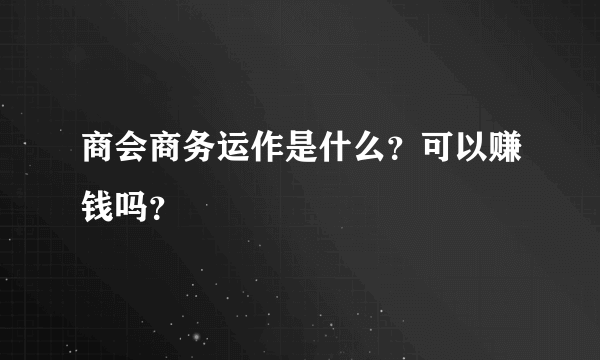 商会商务运作是什么？可以赚钱吗？